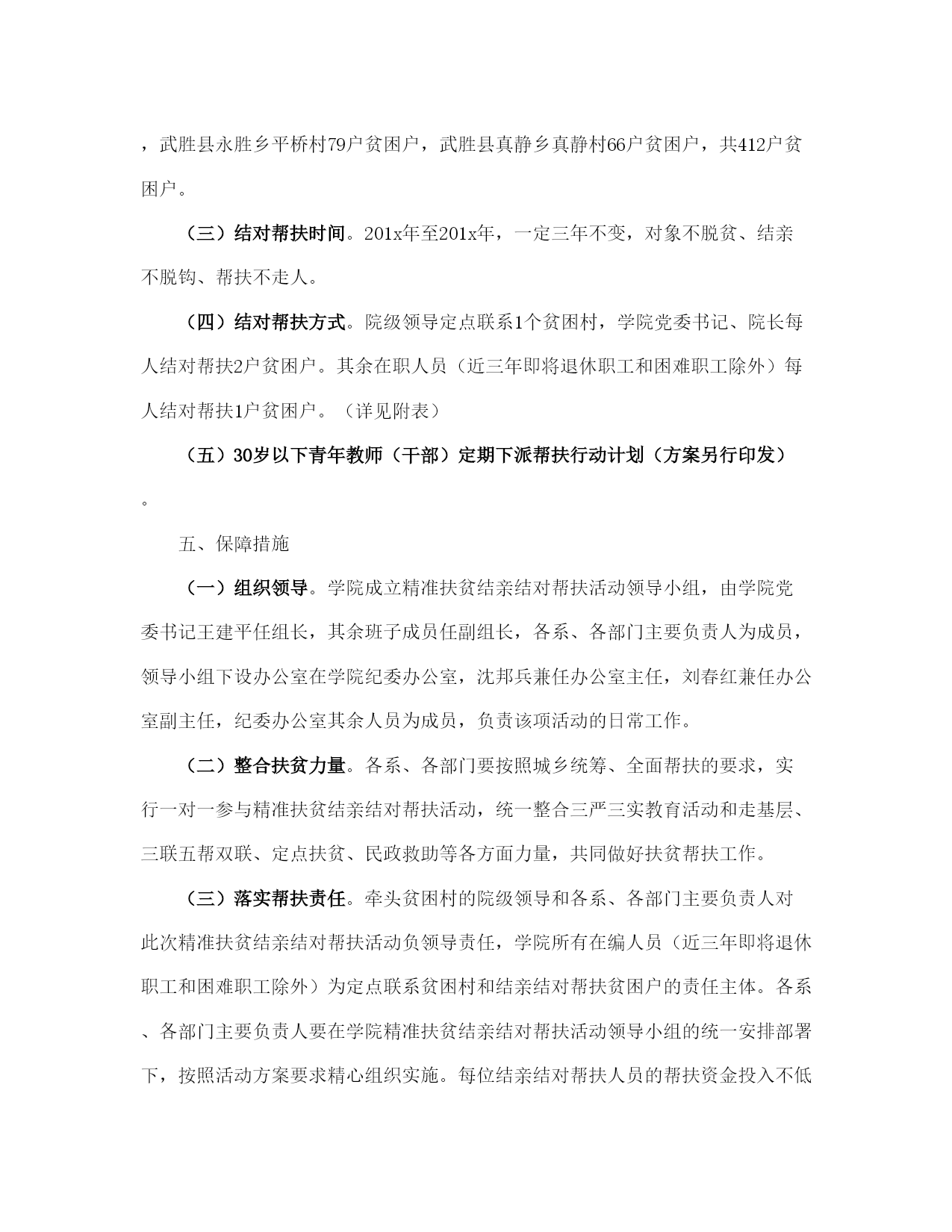 ，武胜县永胜乡平桥村79户贫困户，武胜县真静乡真静村66户贫困户，共412户贫困户。

（三）结对帮扶时间。201x年至201x年，一定三年不变，对象不脱贫、结亲不脱钩、帮扶不走人。

（四）结对帮扶方式。院级领导定点联系1个贫困村，学院党委书记、院长每人结对帮扶2户贫困户。其余在职人员（近三年即将退休职工和困难职工除外）每人结对帮扶1户贫困户。（详见附表）

（五）30岁以下青年教师（干部）定期下派帮扶行动计划（方案另行印发）。

五、保障措施

（一）组织领导。学院成立精准扶贫结亲结对帮扶活动领导小组，由学院党委书记王建平任组长，其余班子成员任副组长，各系、各部门主要负责人为成员，领导小组下设办公室在学院纪委办公室，沈邦兵兼任办公室主任，刘春红兼任办公室副主任，纪委办公室其余人员为成员，负责该项活动的日常工作。

（二）整合扶贫力量。各系、各部门要按照城乡统筹、全面帮扶的要求，实行一对一参与精准扶贫结亲结对帮扶活动，统一整合三严三实教育活动和走基层、三联五帮双联、定点扶贫、民政救助等各方面力量，共同做好扶贫帮扶工作。

（三）落实帮扶责任。牵头贫困村的院级领导和各系、各部门主要负责人对此次精准扶贫结亲结对帮扶活动负领导责任，学院所有在编人员（近三年即将退休职工和困难职工除外）为定点联系贫困村和结亲结对帮扶贫困户的责任主体。各系、各部门主要负责人要在学院精准扶贫结亲结对帮扶活动领导小组的统一安排部署下，按照活动方案要求精心组织实施。每位结亲结对帮扶人员的帮扶资金投入不低